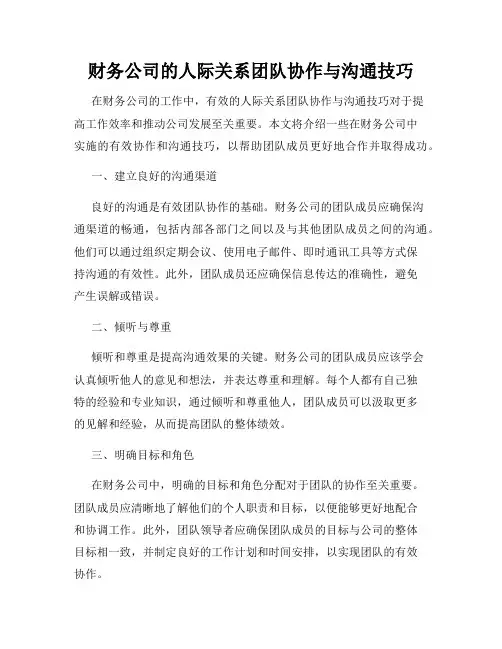 财务公司的人际关系团队协作与沟通技巧

在财务公司的工作中，有效的人际关系团队协作与沟通技巧对于提高工作效率和推动公司发展至关重要。本文将介绍一些在财务公司中实施的有效协作和沟通技巧，以帮助团队成员更好地合作并取得成功。

一、建立良好的沟通渠道

良好的沟通是有效团队协作的基础。财务公司的团队成员应确保沟通渠道的畅通，包括内部各部门之间以及与其他团队成员之间的沟通。他们可以通过组织定期会议、使用电子邮件、即时通讯工具等方式保持沟通的有效性。此外，团队成员还应确保信息传达的准确性，避免产生误解或错误。

二、倾听与尊重

倾听和尊重是提高沟通效果的关键。财务公司的团队成员应该学会认真倾听他人的意见和想法，并表达尊重和理解。每个人都有自己独特的经验和专业知识，通过倾听和尊重他人，团队成员可以汲取更多的见解和经验，从而提高团队的整体绩效。

三、明确目标和角色

在财务公司中，明确的目标和角色分配对于团队的协作至关重要。团队成员应清晰地了解他们的个人职责和目标，以便能够更好地配合和协调工作。此外，团队领导者应确保团队成员的目标与公司的整体目标相一致，并制定良好的工作计划和时间安排，以实现团队的有效协作。